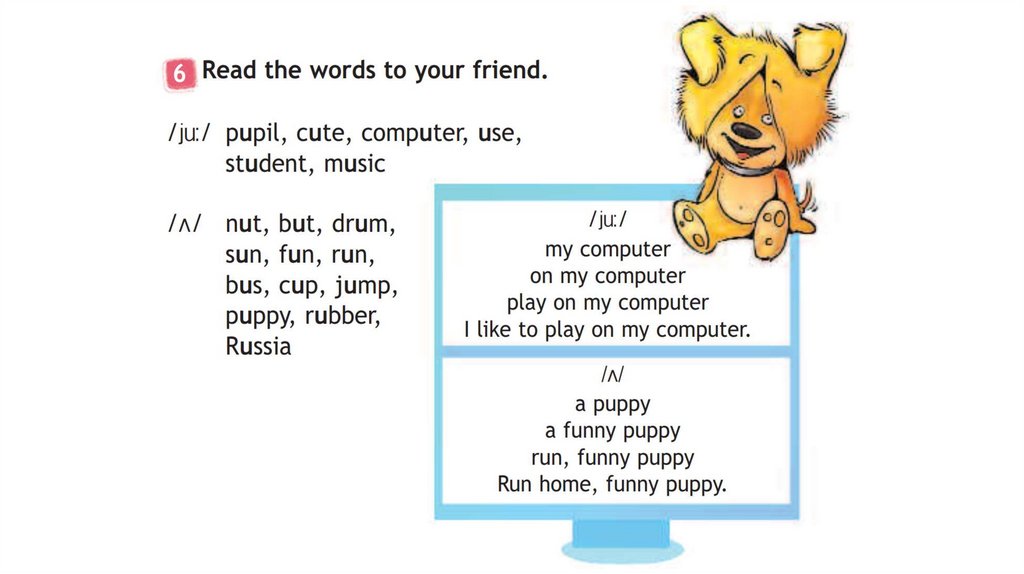 6 Read the words to your friend.

/juː/ pupil, cute, computer, use, student, music

/ʌ/ nut, but, drum, sun, fun, run, bus, cup, jump, puppy, rubber, Russia

/juː/
my computer
on my computer
play on my computer
I like to play on my computer.

/ʌ/
a puppy
a funny puppy
run, funny puppy
Run home, funny puppy.